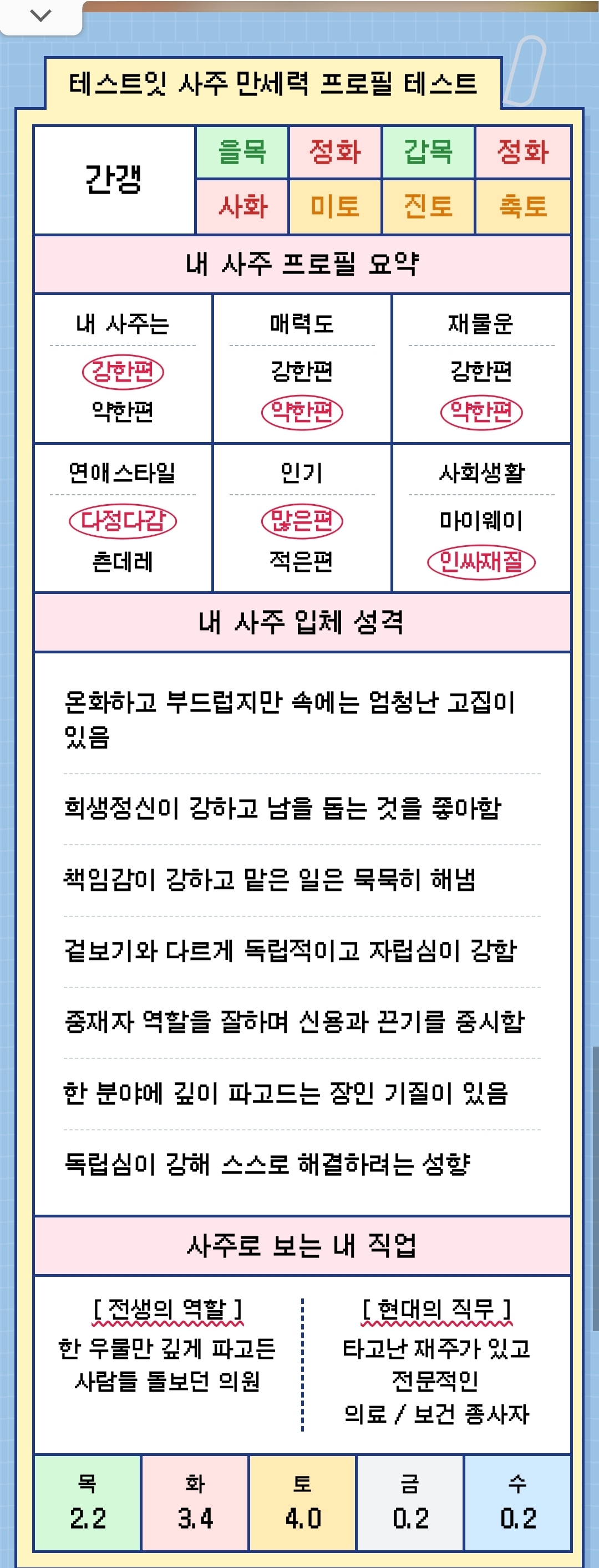 테스트잇 사주 만세력 프로필 테스트

| 간갱 | 을목 | 정화 | 갑목 | 정화 |
|---|---|---|---|---|
| | 사화 | 미토 | 진토 | 축토 |

내 사주 프로필 요약

| 내 사주는 | 매력도 | 재물운 |
|---|---|---|
| 강한편 | 강한편 | 강한편 |
| 약한편 | 약한편 | 약한편 |

| 연애스타일 | 인기 | 사회생활 |
|---|---|---|
| 다정다감 | 많은편 | 마이웨이 |
| 츤데레 | 적은편 | 인싸재질 |

내 사주 입체 성격

온화하고 부드럽지만 속에는 엄청난 고집이 있음

희생정신이 강하고 남을 돕는 것을 좋아함

책임감이 강하고 맡은 일은 묵묵히 해냄

겉보기와 다르게 독립적이고 자립심이 강함

중재자 역할을 잘하며 신용과 끈기를 중시함

한 분야에 깊이 파고드는 장인 기질이 있음

독립심이 강해 스스로 해결하려는 성향

사주로 보는 내 직업

[ 전생의 역할 ]
한 우물만 깊게 파고든 사람들 돌보던 의원

[ 현대의 직무 ]
타고난 재주가 있고 전문적인 의료 / 보건 종사자

| 목 | 화 | 토 | 금 | 수 |
|---|---|---|---|---|
| 2.2 | 3.4 | 4.0 | 0.2 | 0.2 |